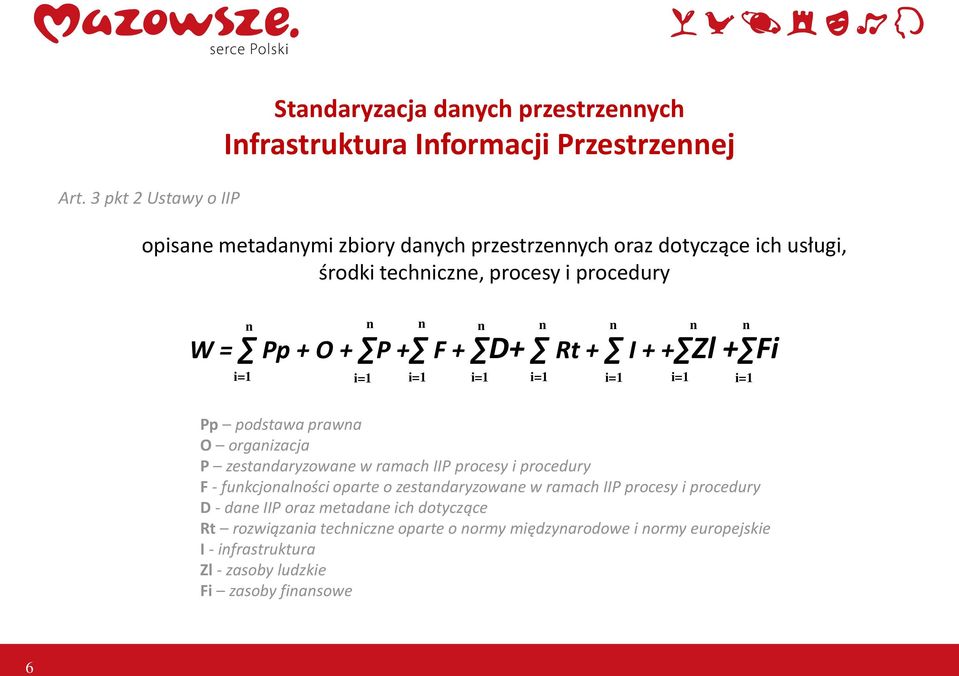 Mazowsze.
serce Polski

Standaryzacja danych przestrzennych
Infrastruktura Informacji Przestrzennej

Art. 3 pkt 2 Ustawy o IIP

opisane metadanymi zbiory danych przestrzennych oraz dotyczące ich usługi, środki techniczne, procesy i procedury

$W = \sum_{i=1}^{n} Pp + O + \sum_{i=1}^{n} P + \sum_{i=1}^{n} F + \sum_{i=1}^{n} D + \sum_{i=1}^{n} Rt + \sum_{i=1}^{n} I + + \sum_{i=1}^{n} Zl + \sum_{i=1}^{n} Fi$

Pp – podstawa prawna
O – organizacja
P – zestandaryzowane w ramach IIP procesy i procedury
F - funkcjonalności oparte o zestandaryzowane w ramach IIP procesy i procedury
D - dane IIP oraz metadane ich dotyczące
Rt – rozwiązania techniczne oparte o normy międzynarodowe i normy europejskie
I - infrastruktura
Zl - zasoby ludzkie
Fi – zasoby finansowe

6